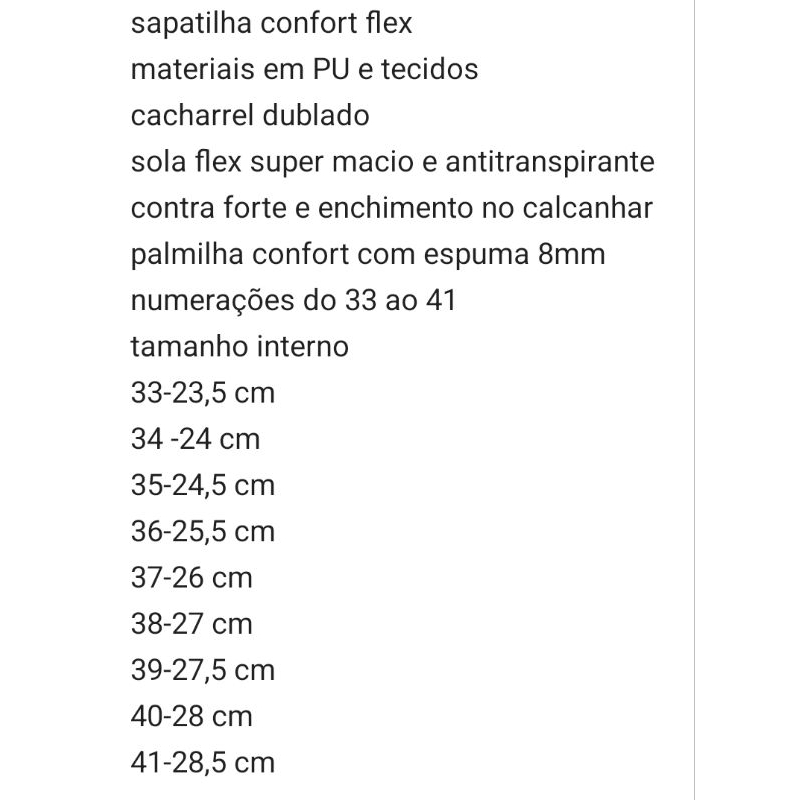 sapatilha confort flex
materiais em PU e tecidos
cacharrel dublado
sola flex super macio e antitranspirante
contra forte e enchimento no calcanhar
palmilha confort com espuma 8mm
numerações do 33 ao 41
tamanho interno
33-23,5 cm
34 -24 cm
35-24,5 cm
36-25,5 cm
37-26 cm
38-27 cm
39-27,5 cm
40-28 cm
41-28,5 cm